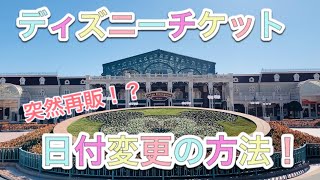 ディズニーチケット

突然再販！？

日付変更の方法！